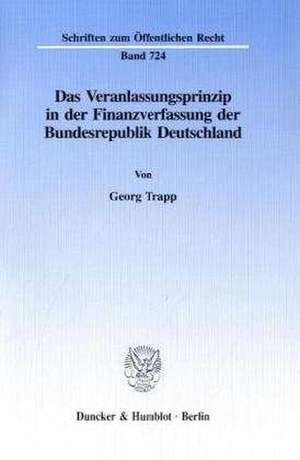 Schriften zum Öffentlichen Recht
Band 724

Das Veranlassungsprinzip in der Finanzverfassung der Bundesrepublik Deutschland

Von

Georg Trapp

Duncker & Humblot · Berlin